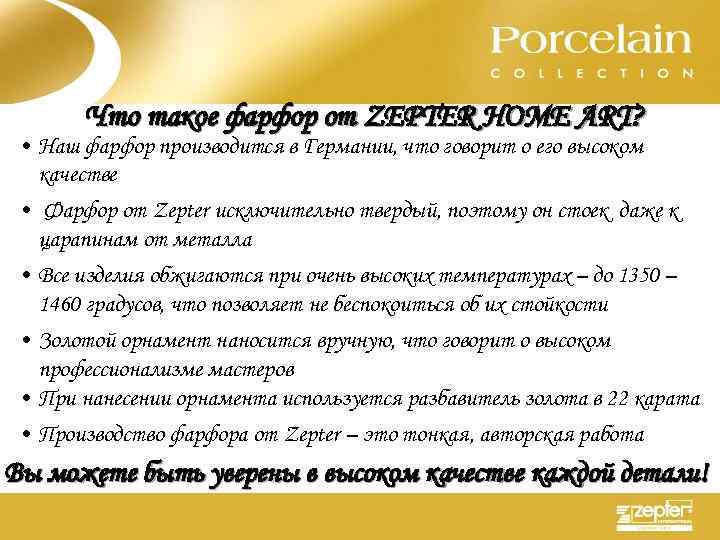 Porcelain
COLLECTION

Что такое фарфор от ZEPTER HOME ART?

• Наш фарфор производится в Германии, что говорит о его высоком качестве

• Фарфор от Zepter исключительно твердый, поэтому он стоек даже к царапинам от металла

• Все изделия обжигаются при очень высоких температурах – до 1350 – 1460 градусов, что позволяет не беспокоиться об их стойкости

• Золотой орнамент наносится вручную, что говорит о высоком профессионализме мастеров

• При нанесении орнамента используется разбавитель золота в 22 карата

• Производство фарфора от Zepter – это тонкая, авторская работа

Вы можете быть уверены в высоком качестве каждой детали!

zepter